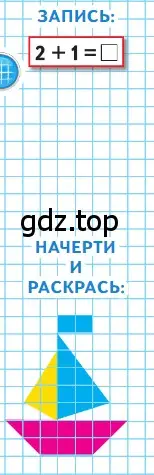 ЗАПИСЬ:

$2 + 1 = \square$

gdz.top

НАЧЕРТИ И РАСКРАСЬ: